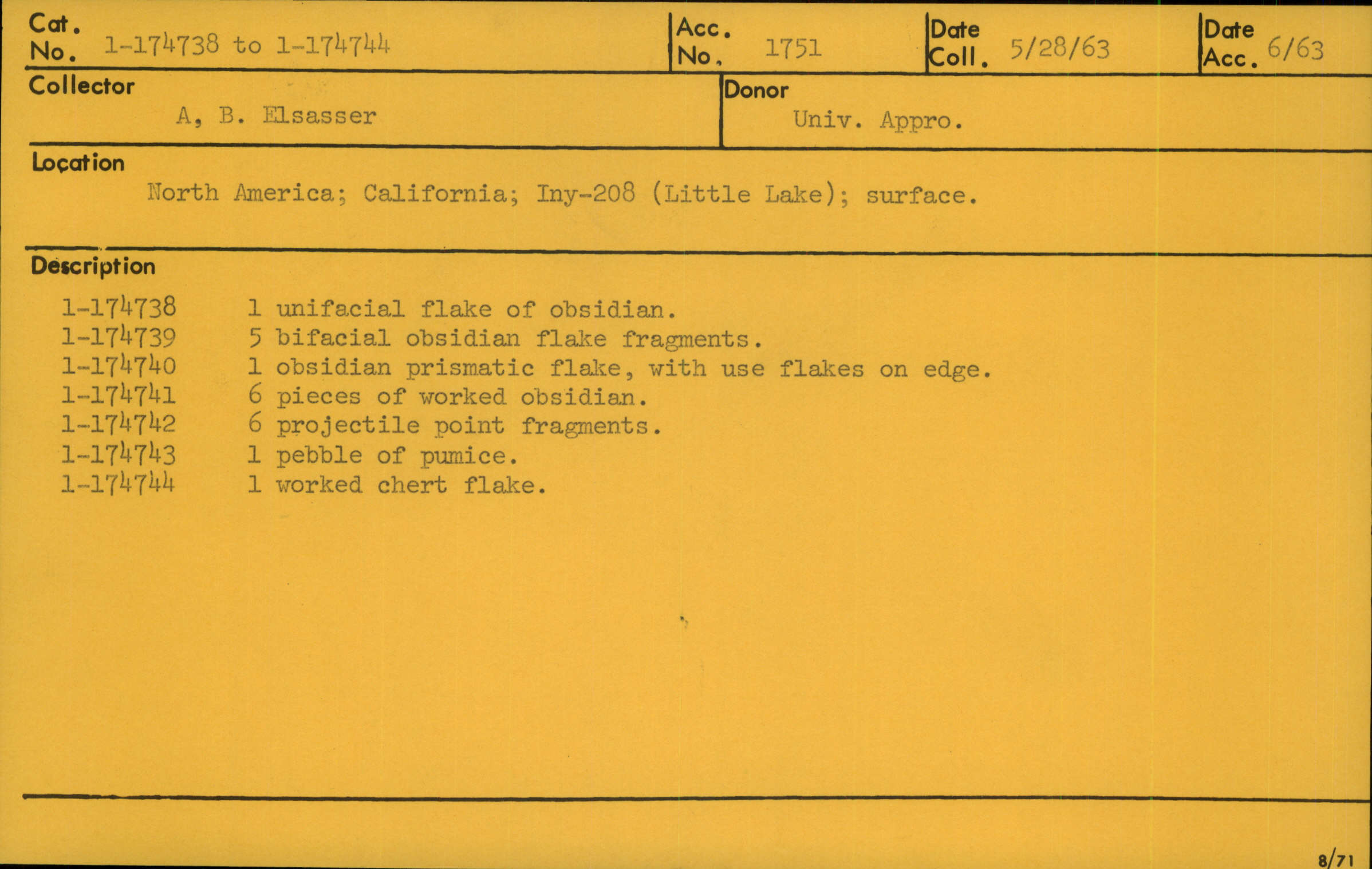 Cat. No. 1-174738 to 1-174744

Acc. No. 1751

Date Coll. 5/28/63

Date Acc. 6/63

Collector
A, B. Elsasser

Donor
Univ. Appro.

Location
North America; California; Iny-208 (Little Lake); surface.

Description
1-174738 1 unifacial flake of obsidian.
1-174739 5 bifacial obsidian flake fragments.
1-174740 1 obsidian prismatic flake, with use flakes on edge.
1-174741 6 pieces of worked obsidian.
1-174742 6 projectile point fragments.
1-174743 1 pebble of pumice.
1-174744 1 worked chert flake.

8/71